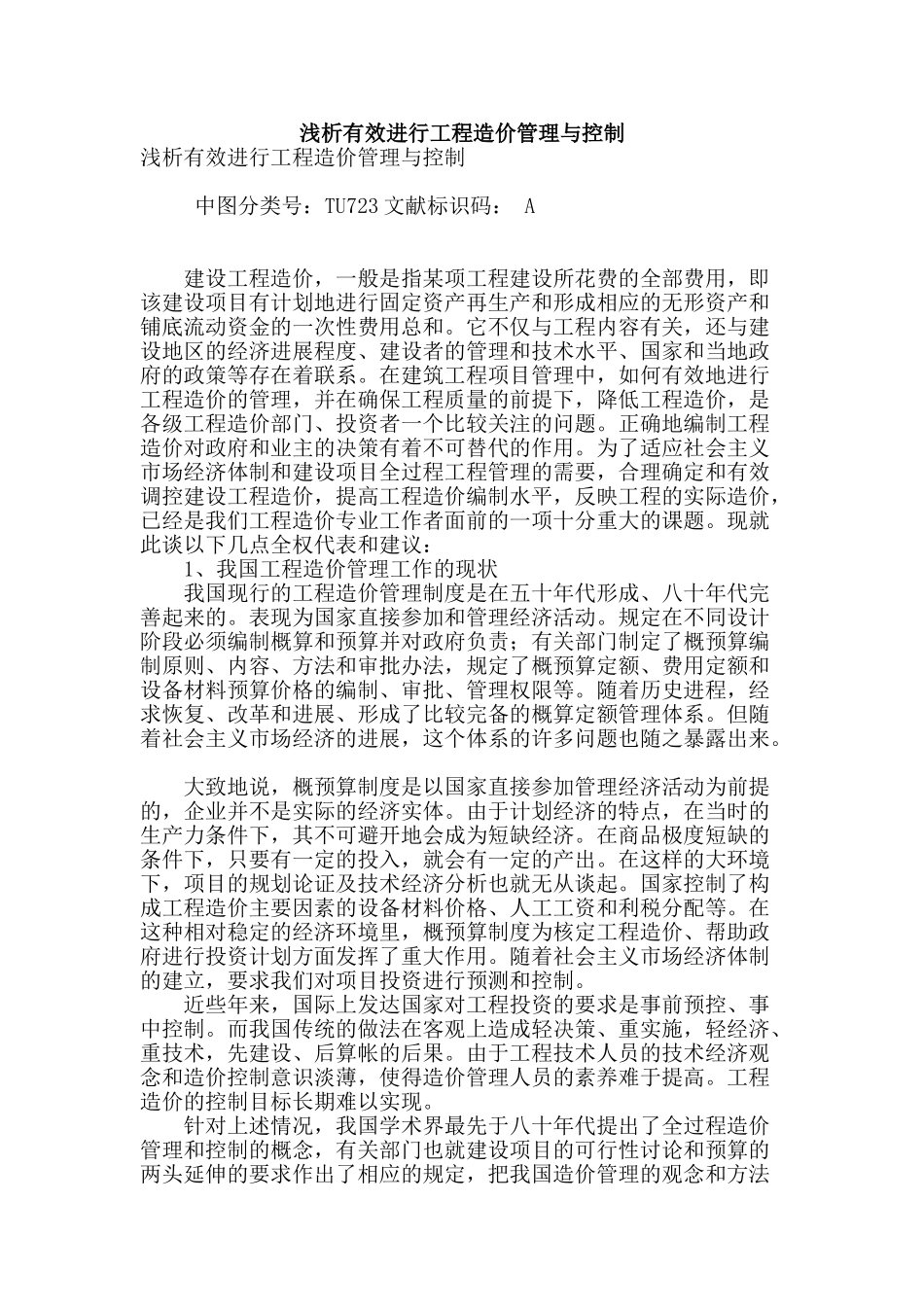 浅析有效进行工程造价管理与控制

浅析有效进行工程造价管理与控制

中图分类号：TU723 文献标识码： A

建设工程造价，一般是指某项工程建设所花费的全部费用，即该建设项目有计划地进行固定资产再生产和形成相应的无形资产和铺底流动资金的一次性费用总和。它不仅与工程内容有关，还与建设地区的经济进展程度、建设者的管理和技术水平、国家和当地政府的政策等存在着联系。在建筑工程项目管理中，如何有效地进行工程造价的管理，并在确保工程质量的前提下，降低工程造价，是各级工程造价部门、投资者一个比较关注的问题。正确地编制工程造价对政府和业主的决策有着不可替代的作用。为了适应社会主义市场经济体制和建设项目全过程工程管理的需要，合理确定和有效调控建设工程造价，提高工程造价编制水平，反映工程的实际造价，已经是我们工程造价专业工作者面前的一项十分重大的课题。现就此谈以下几点全权代表和建议：

1、我国工程造价管理工作的现状

我国现行的工程造价管理制度是在五十年代形成、八十年代完善起来的。表现为国家直接参加和管理经济活动。规定在不同设计阶段必须编制概算和预算并对政府负责；有关部门制定了概预算编制原则、内容、方法和审批办法，规定了概预算定额、费用定额和设备材料预算价格的编制、审批、管理权限等。随着历史进程，经求恢复、改革和进展、形成了比较完备的概算定额管理体系。但随着社会主义市场经济的进展，这个体系的许多问题也随之暴露出来。

大致地说，概预算制度是以国家直接参加管理经济活动为前提的，企业并不是实际的经济实体。由于计划经济的特点，在当时的生产力条件下，其不可避开地会成为短缺经济。在商品极度短缺的条件下，只要有一定的投入，就会有一定的产出。在这样的大环境下，项目的规划论证及技术经济分析也就无从谈起。国家控制了构成工程造价主要因素的设备材料价格、人工工资和利税分配等。在这种相对稳定的经济环境里，概预算制度为核定工程造价、帮助政府进行投资计划方面发挥了重大作用。随着社会主义市场经济体制的建立，要求我们对项目投资进行预测和控制。

近些年来，国际上发达国家对工程投资的要求是事前预控、事中控制。而我国传统的做法在客观上造成轻决策、重实施，轻经济、重技术，先建设、后算帐的后果。由于工程技术人员的技术经济观念和造价控制意识淡薄，使得造价管理人员的素养难于提高。工程造价的控制目标长期难以实现。

针对上述情况，我国学术界最先于八十年代提出了全过程造价管理和控制的概念，有关部门也就建设项目的可行性讨论和预算的两头延伸的要求作出了相应的规定，把我国造价管理的观念和方法